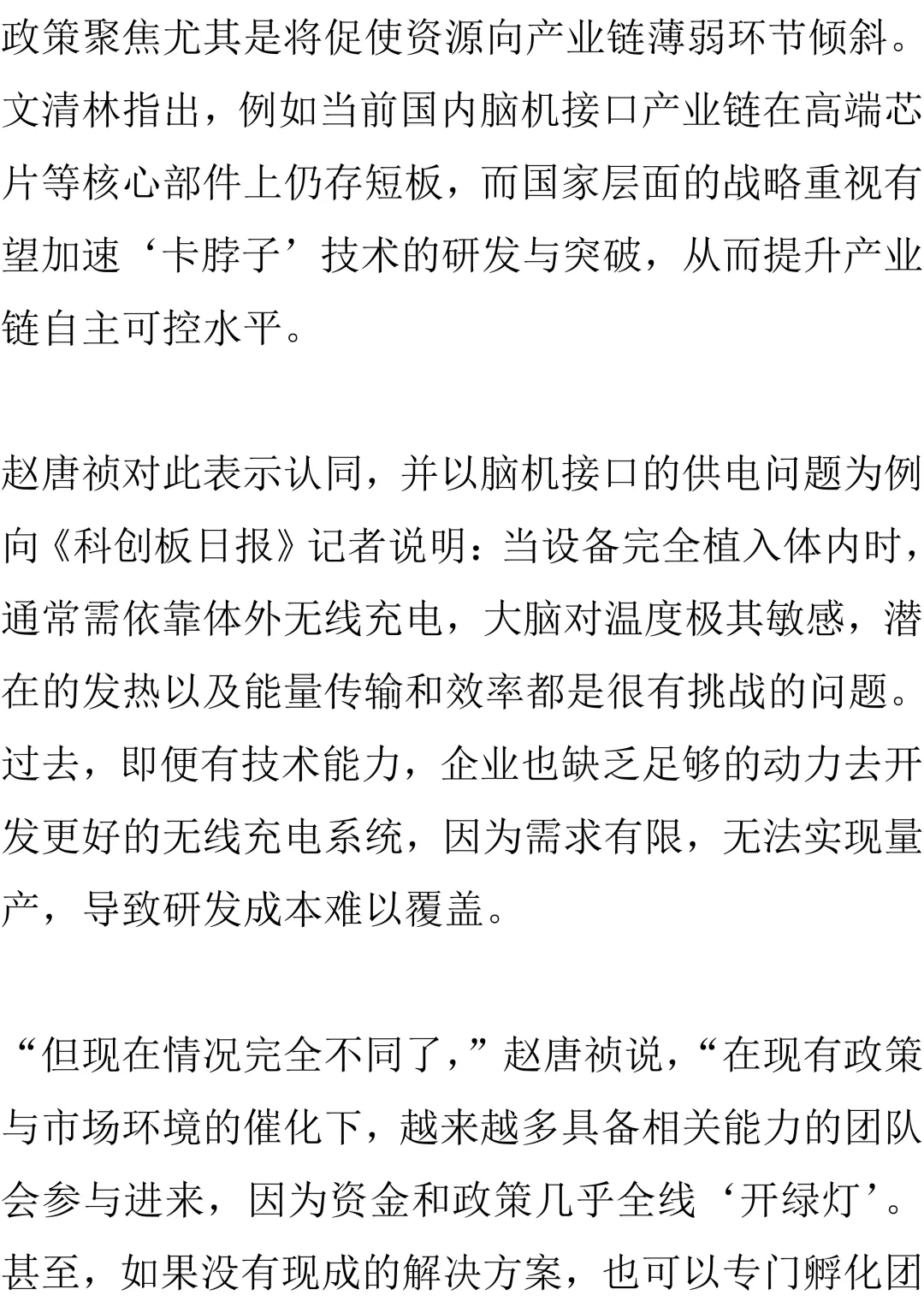 政策聚焦尤其是将促使资源向产业链薄弱环节倾斜。文清林指出，例如当前国内脑机接口产业链在高端芯片等核心部件上仍存短板，而国家层面的战略重视有望加速‘卡脖子’技术的研发与突破，从而提升产业链自主可控水平。

赵唐祯对此表示认同，并以脑机接口的供电问题为例向《科创板日报》记者说明：当设备完全植入体内时，通常需依靠体外无线充电，大脑对温度极其敏感，潜在的发热以及能量传输和效率都是很有挑战的问题。过去，即便有技术能力，企业也缺乏足够的动力去开发更好的无线充电系统，因为需求有限，无法实现量产，导致研发成本难以覆盖。

“但现在情况完全不同了，”赵唐祯说，“在现有政策与市场环境的催化下，越来越多具备相关能力的团队会参与进来，因为资金和政策几乎全线‘开绿灯’。甚至，如果没有现成的解决方案，也可以专门孵化团